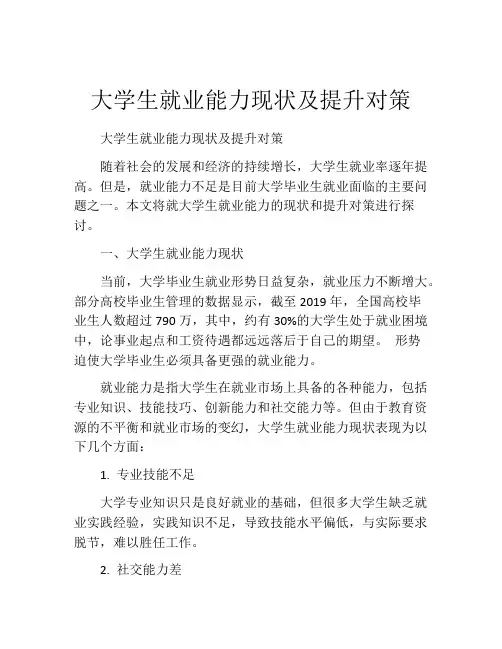 大学生就业能力现状及提升对策

大学生就业能力现状及提升对策

随着社会的发展和经济的持续增长，大学生就业率逐年提高。但是，就业能力不足是目前大学毕业生就业面临的主要问题之一。本文将就大学生就业能力的现状和提升对策进行探讨。

一、大学生就业能力现状

当前，大学毕业生就业形势日益复杂，就业压力不断增大。部分高校毕业生管理的数据显示，截至 2019 年，全国高校毕业生人数超过 790 万，其中，约有 30%的大学生处于就业困境中，论事业起点和工资待遇都远远落后于自己的期望。 形势迫使大学毕业生必须具备更强的就业能力。

就业能力是指大学生在就业市场上具备的各种能力，包括专业知识、技能技巧、创新能力和社交能力等。但由于教育资源的不平衡和就业市场的变幻，大学生就业能力现状表现为以下几个方面：

1. 专业技能不足

大学专业知识只是良好就业的基础，但很多大学生缺乏就业实践经验，实践知识不足，导致技能水平偏低，与实际要求脱节，难以胜任工作。

2. 社交能力差